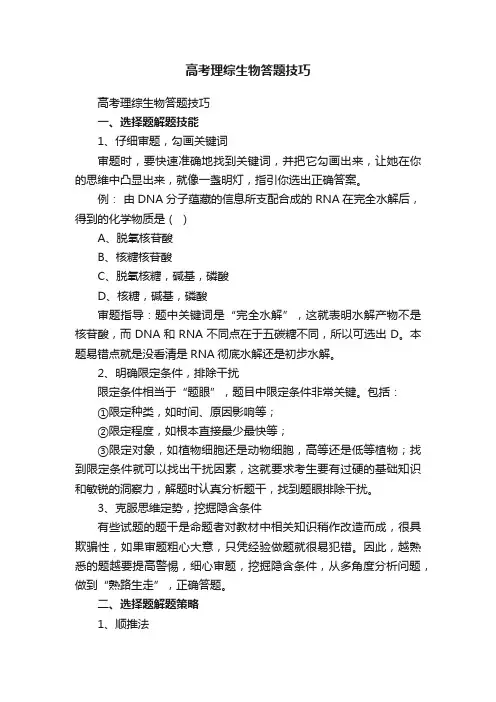 高考理综生物答题技巧

高考理综生物答题技巧

一、选择题解题技能

1、仔细审题，勾画关键词

审题时，要快速准确地找到关键词，并把它勾画出来，让她在你的思维中凸显出来，就像一盏明灯，指引你选出正确答案。

例： 由 DNA 分子蕴藏的信息所支配合成的 RNA 在完全水解后，得到的化学物质是（ ）

A、脱氧核苷酸

B、核糖核苷酸

C、脱氧核糖，碱基，磷酸

D、核糖，碱基，磷酸

审题指导：题中关键词是“完全水解”，这就表明水解产物不是核苷酸，而 DNA 和 RNA 不同点在于五碳糖不同，所以可选出 D。本题易错点就是没看清是 RNA 彻底水解还是初步水解。

2、明确限定条件，排除干扰

限定条件相当于“题眼”，题目中限定条件非常关键。包括：

①限定种类，如时间、原因影响等；

②限定程度，如根本直接最少最快等；

③限定对象，如植物细胞还是动物细胞，高等还是低等植物；找到限定条件就可以找出干扰因素，这就要求考生要有过硬的基础知识和敏锐的洞察力，解题时认真分析题干，找到题眼排除干扰。

3、克服思维定势，挖掘隐含条件

有些试题的题干是命题者对教材中相关知识稍作改造而成，很具欺骗性，如果审题粗心大意，只凭经验做题就很易犯错。因此，越熟悉的题越要提高警惕，细心审题，挖掘隐含条件，从多角度分析问题，做到“熟路生走”，正确答题。

二、选择题解题策略

1、顺推法